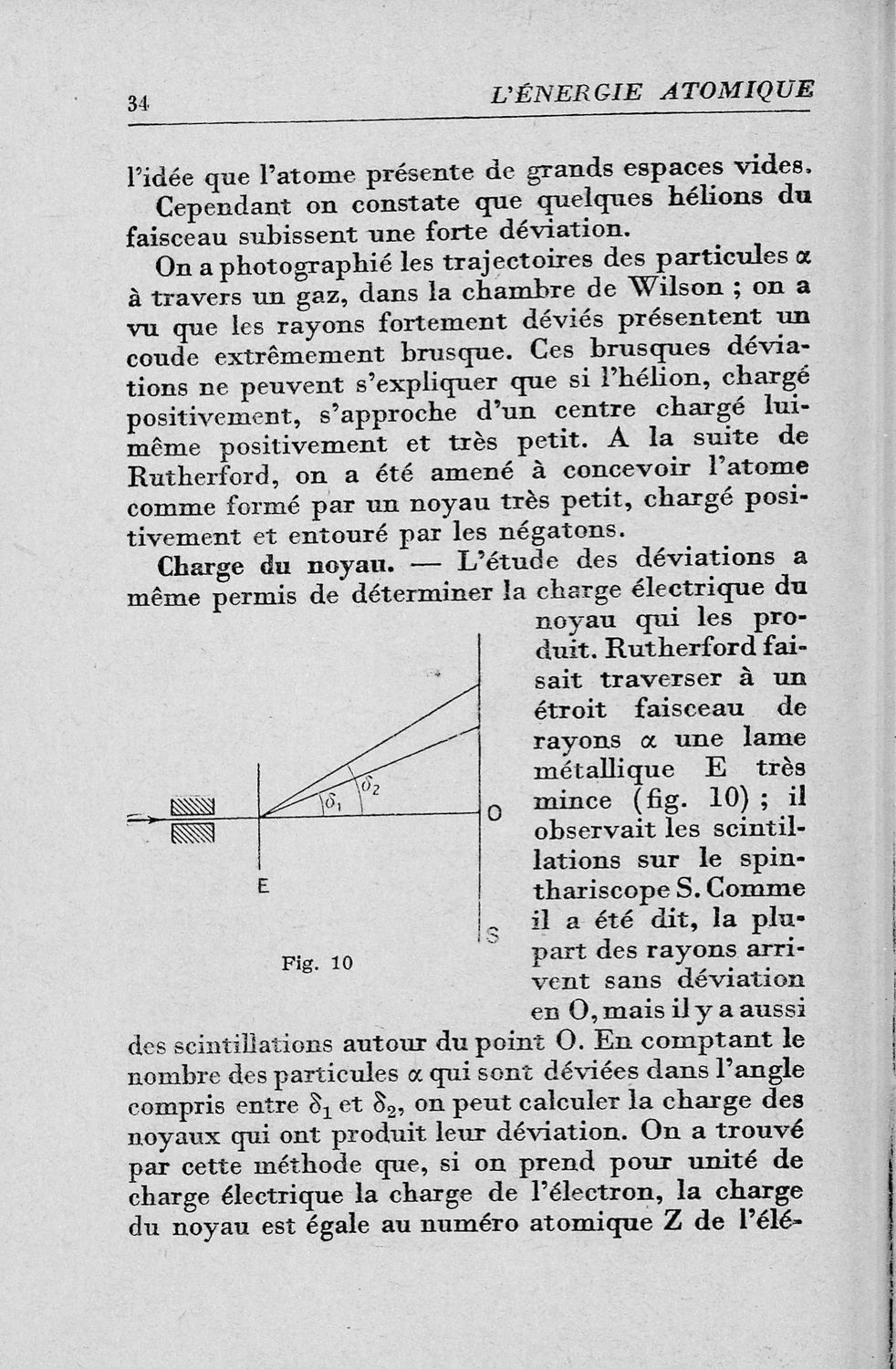 34 L'ÉNERGIE ATOMIQUE

l'idée que l'atome présente de grands espaces vides.

Cependant on constate que quelques hélions du faisceau subissent une forte déviation.

On a photographié les trajectoires des particules $\alpha$ à travers un gaz, dans la chambre de Wilson ; on a vu que les rayons fortement déviés présentent un coude extrêmement brusque. Ces brusques déviations ne peuvent s'expliquer que si l'hélion, chargé positivement, s'approche d'un centre chargé lui-même positivement et très petit. A la suite de Rutherford, on a été amené à concevoir l'atome comme formé par un noyau très petit, chargé positivement et entouré par les négatons.

Charge du noyau. — L'étude des déviations a même permis de déterminer la charge électrique du noyau qui les produit. Rutherford faisait traverser à un étroit faisceau de rayons $\alpha$ une lame métallique E très mince (fig. 10) ; il observait les scintillations sur le spinthariscope S. Comme il a été dit, la plupart des rayons arrivent sans déviation en O, mais il y a aussi des scintillations autour du point O. En comptant le nombre des particules $\alpha$ qui sont déviées dans l'angle compris entre $\delta_1$ et $\delta_2$, on peut calculer la charge des noyaux qui ont produit leur déviation. On a trouvé par cette méthode que, si on prend pour unité de charge électrique la charge de l'électron, la charge du noyau est égale au numéro atomique Z de l'élé-

$\delta_1$ $\delta_2$ O E S

Fig. 10